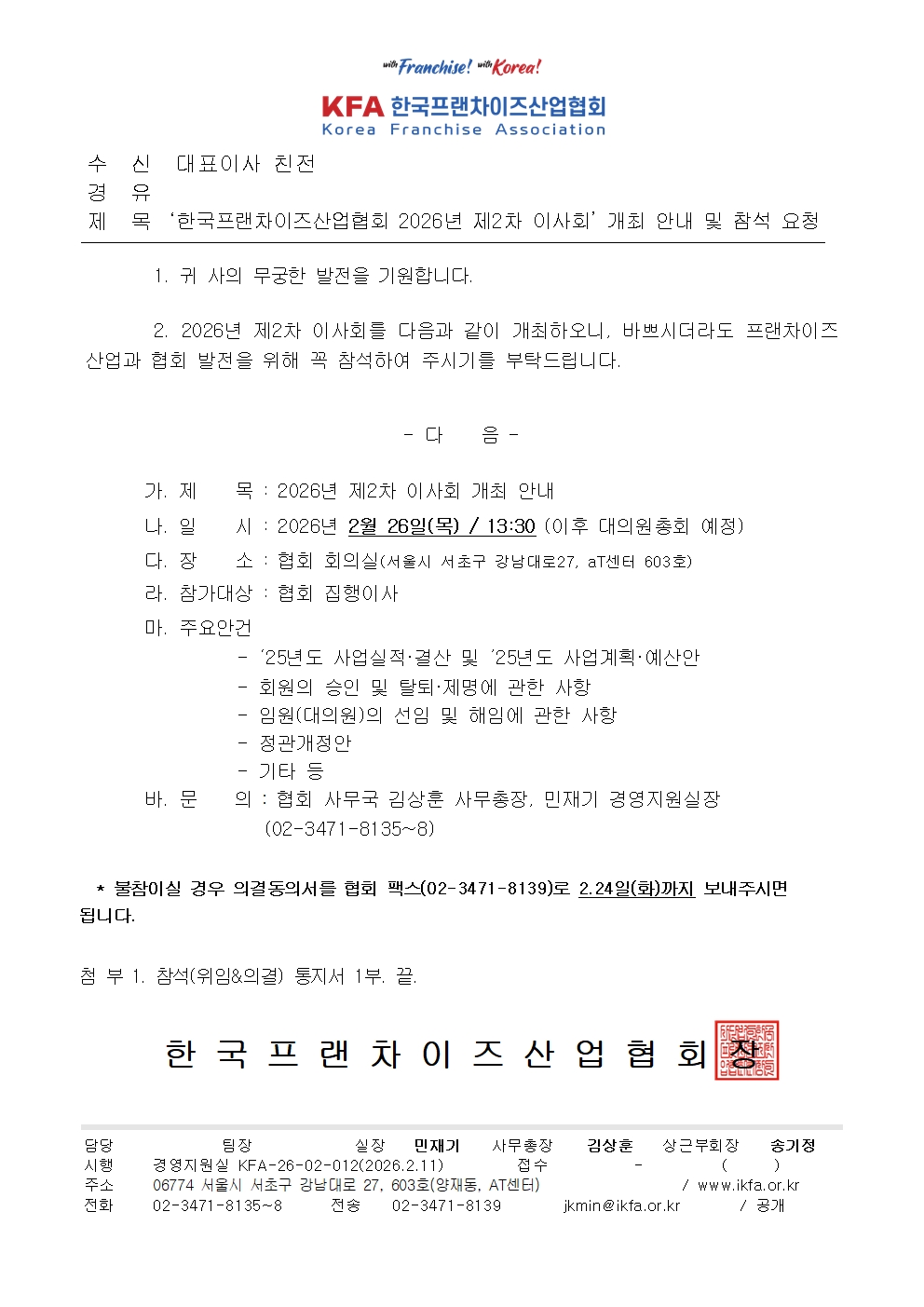 with Franchise! with Korea!

KFA 한국프랜차이즈산업협회
Korea Franchise Association

수 신 대표이사 친전
경 유
제 목 '한국프랜차이즈산업협회 2026년 제2차 이사회' 개최 안내 및 참석 요청

1. 귀 사의 무궁한 발전을 기원합니다.

2. 2026년 제2차 이사회를 다음과 같이 개최하오니, 바쁘시더라도 프랜차이즈 산업과 협회 발전을 위해 꼭 참석하여 주시기를 부탁드립니다.

- 다 음 -

가. 제 목 : 2026년 제2차 이사회 개최 안내
나. 일 시 : 2026년 2월 26일(목) / 13:30 (이후 대의원총회 예정)
다. 장 소 : 협회 회의실(서울시 서초구 강남대로27, aT센터 603호)
라. 참가대상 : 협회 집행이사
마. 주요안건
- '25년도 사업실적·결산 및 '25년도 사업계획·예산안
- 회원의 승인 및 탈퇴·제명에 관한 사항
- 임원(대의원)의 선임 및 해임에 관한 사항
- 정관개정안
- 기타 등
바. 문 의 : 협회 사무국 김상훈 사무총장, 민재기 경영지원실장 (02-3471-8135~8)

* 불참이실 경우 의결동의서를 협회 팩스(02-3471-8139)로 2.24일(화)까지 보내주시면 됩니다.

첨 부 1. 참석(위임&의결) 통지서 1부. 끝.

한 국 프 랜 차 이 즈 산 업 협 회 장

담당 팀장 실장 민재기 사무총장 김상훈 상근부회장 송기정
시행 경영지원실 KFA-26-02-012(2026.2.11) 접수 - ( )
주소 06774 서울시 서초구 강남대로 27, 603호(양재동, AT센터) / www.ikfa.or.kr
전화 02-3471-8135~8 전송 02-3471-8139 jkmin@ikfa.or.kr / 공개